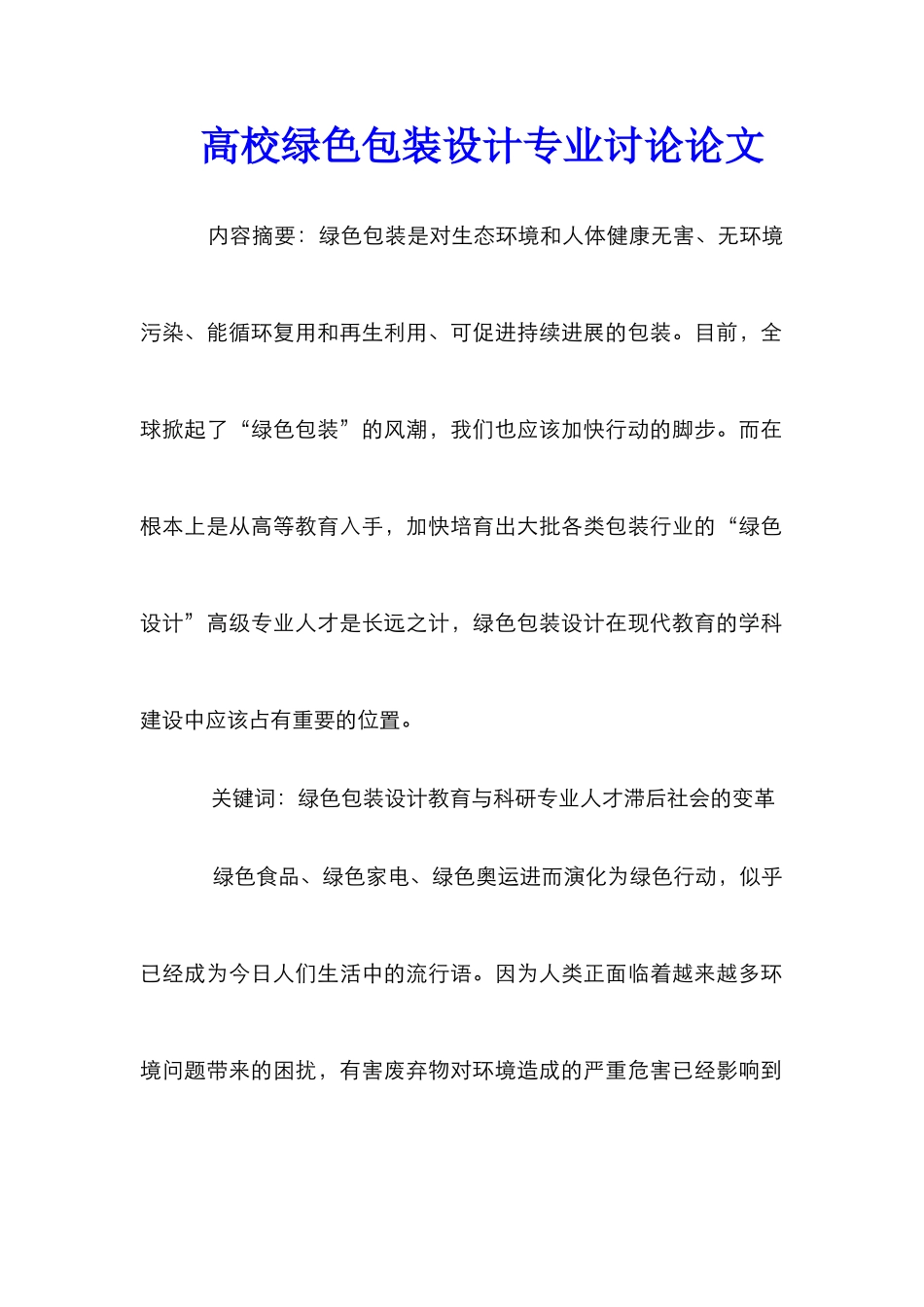 高校绿色包装设计专业讨论论文

内容摘要：绿色包装是对生态环境和人体健康无害、无环境污染、能循环复用和再生利用、可促进持续进展的包装。目前，全球掀起了“绿色包装”的风潮，我们也应该加快行动的脚步。而在根本上是从高等教育入手，加快培育出大批各类包装行业的“绿色设计”高级专业人才是长远之计，绿色包装设计在现代教育的学科建设中应该占有重要的位置。

关键词：绿色包装设计教育与科研专业人才滞后社会的变革

绿色食品、绿色家电、绿色奥运进而演化为绿色行动，似乎已经成为今日人们生活中的流行语。因为人类正面临着越来越多环境问题带来的困扰，有害废弃物对环境造成的严重危害已经影响到